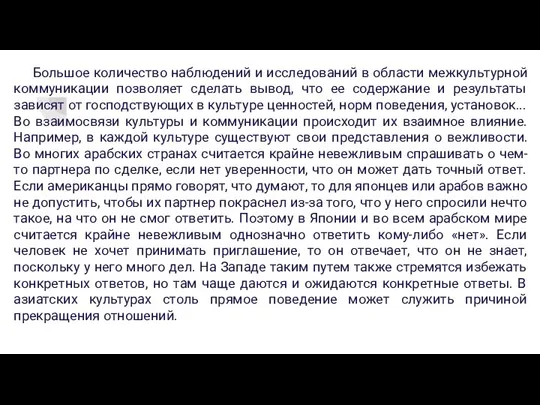 Большое количество наблюдений и исследований в области межкультурной коммуникации позволяет сделать вывод, что ее содержание и результаты зависят от господствующих в культуре ценностей, норм поведения, установок... Во взаимосвязи культуры и коммуникации происходит их взаимное влияние. Например, в каждой культуре существуют свои представления о вежливости. Во многих арабских странах считается крайне невежливым спрашивать о чем-то партнера по сделке, если нет уверенности, что он может дать точный ответ. Если американцы прямо говорят, что думают, то для японцев или арабов важно не допустить, чтобы их партнер покраснел из-за того, что у него спросили нечто такое, на что он не смог ответить. Поэтому в Японии и во всем арабском мире считается крайне невежливым однозначно ответить кому-либо «нет». Если человек не хочет принимать приглашение, то он отвечает, что он не знает, поскольку у него много дел. На Западе таким путем также стремятся избежать конкретных ответов, но там чаще даются и ожидаются конкретные ответы. В азиатских культурах столь прямое поведение может служить причиной прекращения отношений.